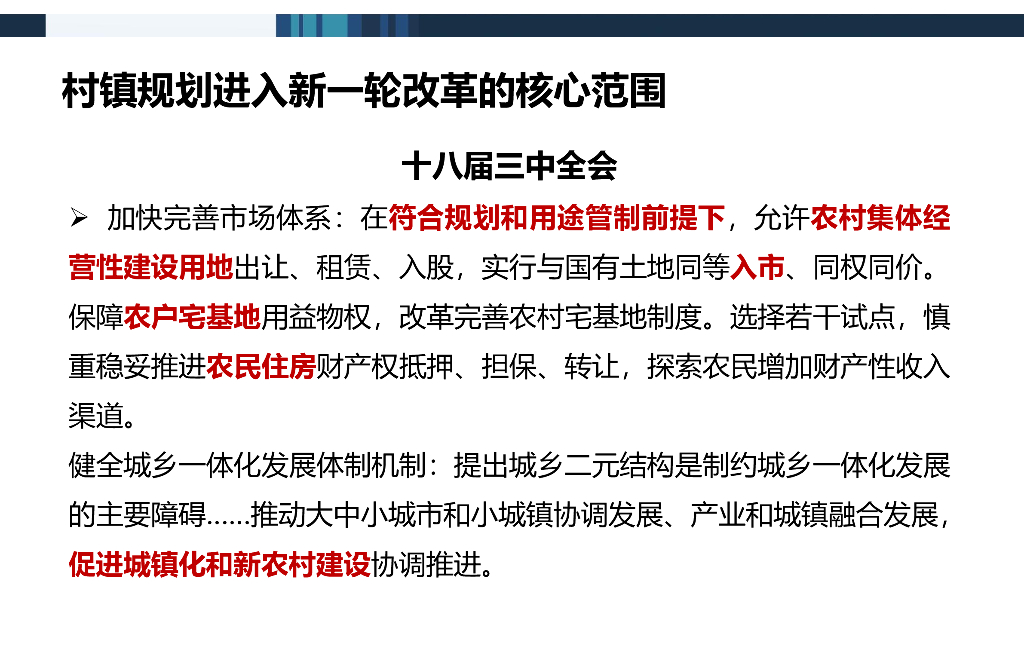 村镇规划进入新一轮改革的核心范围

十八届三中全会

➢ 加快完善市场体系：在符合规划和用途管制前提下，允许农村集体经营性建设用地出让、租赁、入股，实行与国有土地同等入市、同权同价。保障农户宅基地用益物权，改革完善农村宅基地制度。选择若干试点，慎重稳妥推进农民住房财产权抵押、担保、转让，探索农民增加财产性收入渠道。

健全城乡一体化发展体制机制：提出城乡二元结构是制约城乡一体化发展的主要障碍......推动大中小城市和小城镇协调发展、产业和城镇融合发展，促进城镇化和新农村建设协调推进。